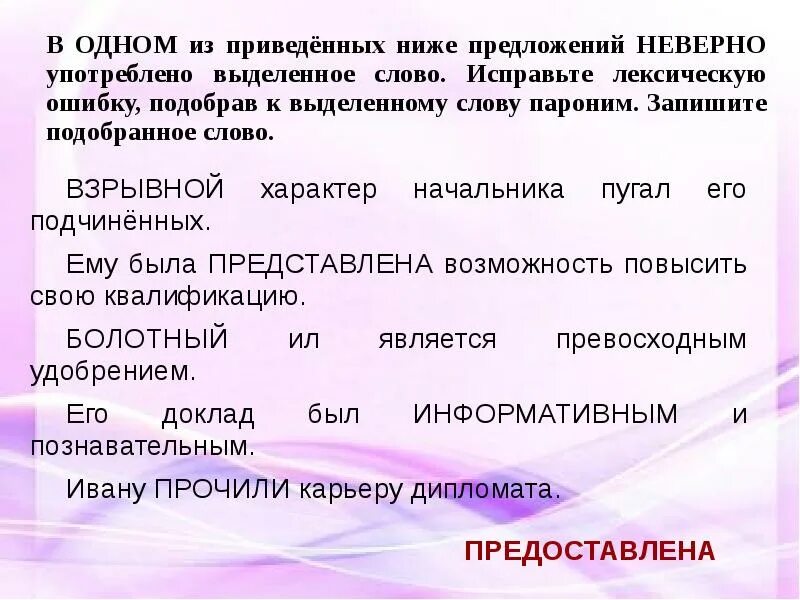 В ОДНОМ из приведённых ниже предложений НЕВЕРНО употреблено выделенное слово. Исправьте лексическую ошибку, подобрав к выделенному слову пароним. Запишите подобранное слово.

ВЗРЫВНОЙ характер начальника пугал его подчинённых.

Ему была ПРЕДСТАВЛЕНА возможность повысить свою квалификацию.

БОЛОТНЫЙ ил является превосходным удобрением.

Его доклад был ИНФОРМАТИВНЫМ и познавательным.

Ивану ПРОЧИЛИ карьеру дипломата.

ПРЕДОСТАВЛЕНА